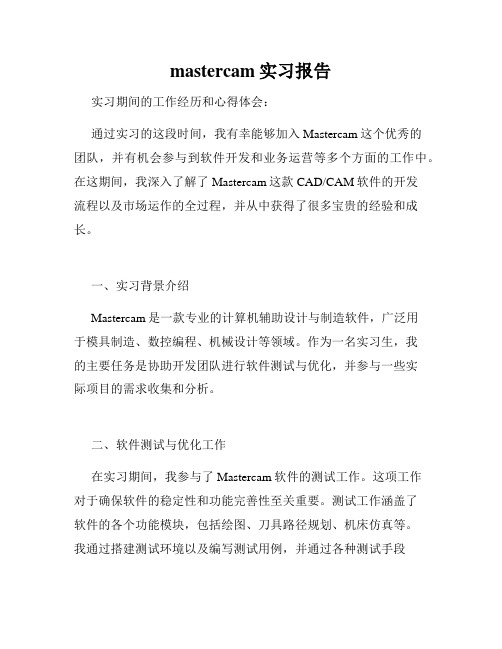 mastercam 实习报告

实习期间的工作经历和心得体会：

通过实习的这段时间，我有幸能够加入 Mastercam 这个优秀的团队，并有机会参与到软件开发和业务运营等多个方面的工作中。在这期间，我深入了解了 Mastercam 这款 CAD/CAM 软件的开发流程以及市场运作的全过程，并从中获得了很多宝贵的经验和成长。

一、实习背景介绍

Mastercam 是一款专业的计算机辅助设计与制造软件，广泛用于模具制造、数控编程、机械设计等领域。作为一名实习生，我的主要任务是协助开发团队进行软件测试与优化，并参与一些实际项目的需求收集和分析。

二、软件测试与优化工作

在实习期间，我参与了 Mastercam 软件的测试工作。这项工作对于确保软件的稳定性和功能完善性至关重要。测试工作涵盖了软件的各个功能模块，包括绘图、刀具路径规划、机床仿真等。我通过搭建测试环境以及编写测试用例，并通过各种测试手段